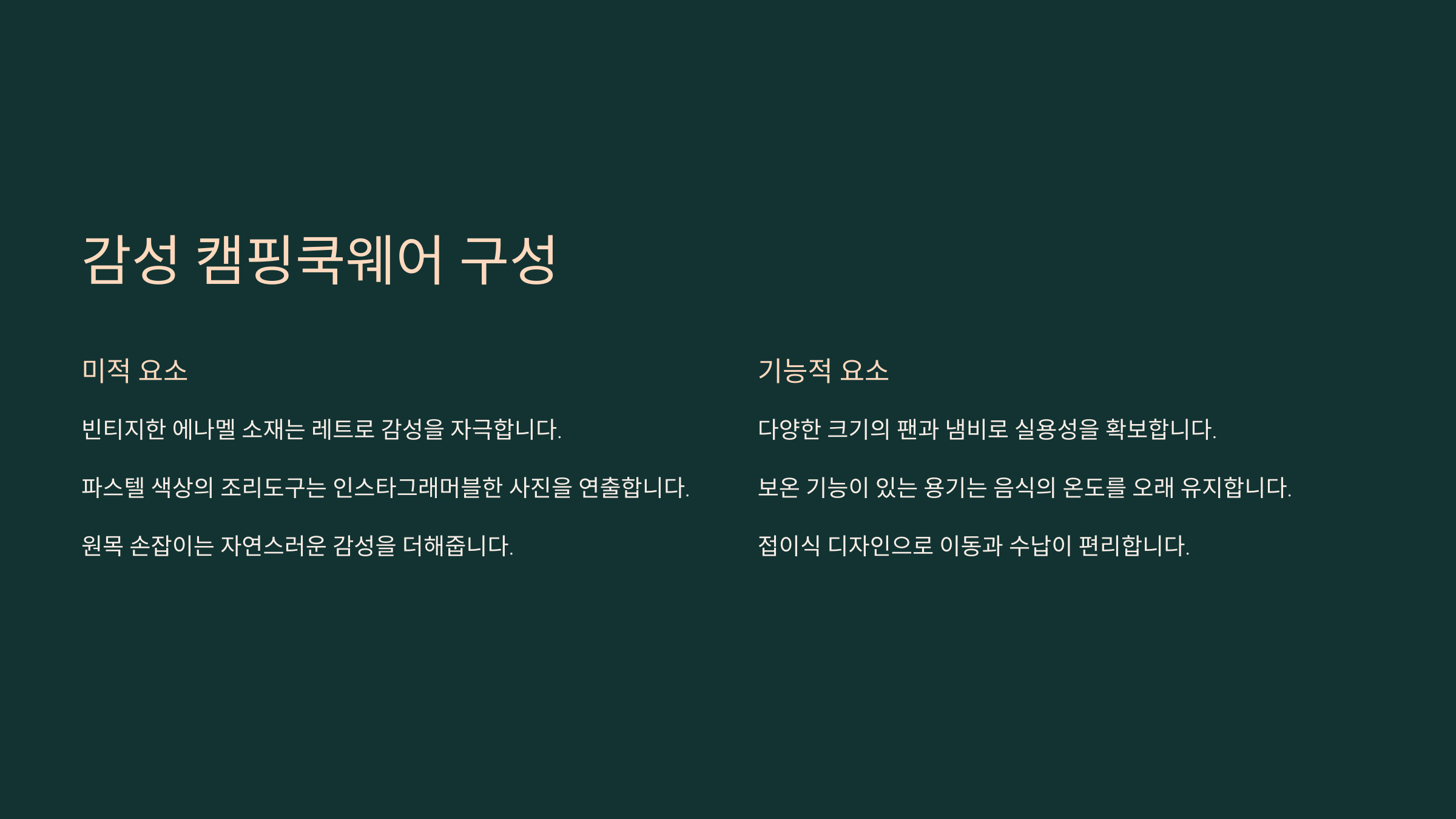 감성 캠핑쿡웨어 구성

미적 요소

빈티지한 에나멜 소재는 레트로 감성을 자극합니다.

파스텔 색상의 조리도구는 인스타그래머블한 사진을 연출합니다.

원목 손잡이는 자연스러운 감성을 더해줍니다.

기능적 요소

다양한 크기의 팬과 냄비로 실용성을 확보합니다.

보온 기능이 있는 용기는 음식의 온도를 오래 유지합니다.

접이식 디자인으로 이동과 수납이 편리합니다.